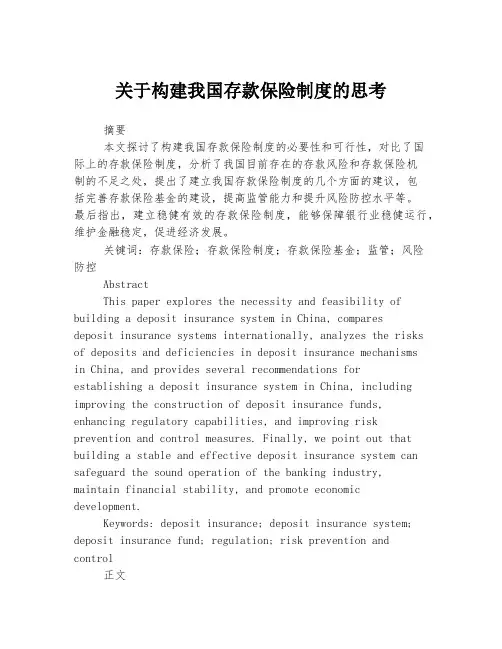 关于构建我国存款保险制度的思考

摘要

本文探讨了构建我国存款保险制度的必要性和可行性，对比了国际上的存款保险制度，分析了我国目前存在的存款风险和存款保险机制的不足之处，提出了建立我国存款保险制度的几个方面的建议，包括完善存款保险基金的建设，提高监管能力和提升风险防控水平等。最后指出，建立稳健有效的存款保险制度，能够保障银行业稳健运行，维护金融稳定，促进经济发展。

关键词：存款保险；存款保险制度；存款保险基金；监管；风险防控

Abstract

This paper explores the necessity and feasibility of building a deposit insurance system in China, compares deposit insurance systems internationally, analyzes the risks of deposits and deficiencies in deposit insurance mechanisms in China, and provides several recommendations for establishing a deposit insurance system in China, including improving the construction of deposit insurance funds, enhancing regulatory capabilities, and improving risk prevention and control measures. Finally, we point out that building a stable and effective deposit insurance system can safeguard the sound operation of the banking industry, maintain financial stability, and promote economic development.

Keywords: deposit insurance; deposit insurance system; deposit insurance fund; regulation; risk prevention and control

正文